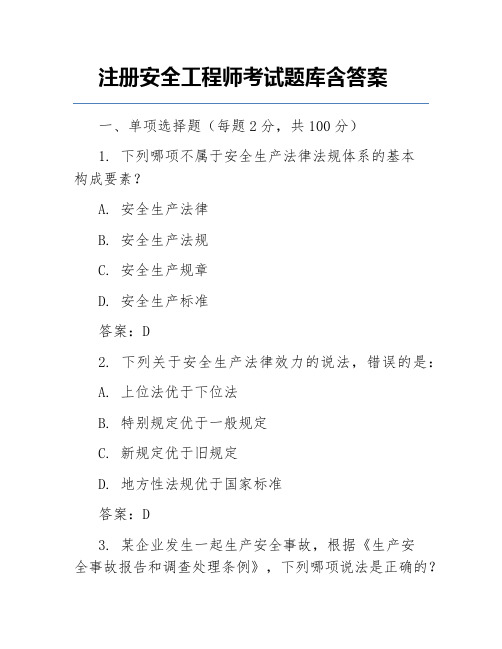 注册安全工程师考试题库含答案

一、单项选择题（每题 2 分，共 100 分）

1. 下列哪项不属于安全生产法律法规体系的基本构成要素？

A. 安全生产法律

B. 安全生产法规

C. 安全生产规章

D. 安全生产标准

答案：D

2. 下列关于安全生产法律效力的说法，错误的是：

A. 上位法优于下位法

B. 特别规定优于一般规定

C. 新规定优于旧规定

D. 地方性法规优于国家标准

答案：D

3. 某企业发生一起生产安全事故，根据《生产安全事故报告和调查处理条例》，下列哪项说法是正确的？